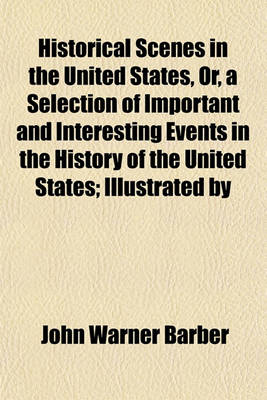 Historical Scenes in the United States, Or, a Selection of Important and Interesting Events in the History of the United States; Illustrated by

John Warner Barber